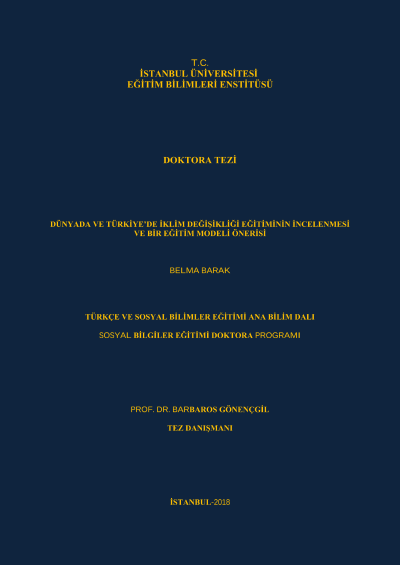 T.C.
İSTANBUL ÜNİVERSİTESİ
EĞİTİM BİLİMLERİ ENSTİTÜSÜ

DOKTORA TEZİ

DÜNYADA VE TÜRKİYE'DE İKLİM DEĞİŞİKLİĞİ EĞİTİMİNİN İNCELENMESİ VE BİR EĞİTİM MODELİ ÖNERİSİ

BELMA BARAK

TÜRKÇE VE SOSYAL BİLİMLER EĞİTİMİ ANA BİLİM DALI

SOSYAL BİLGİLER EĞİTİMİ DOKTORA PROGRAMI

PROF. DR. BARBAROS GÖNENÇGİL

TEZ DANIŞMANI

İSTANBUL-2018